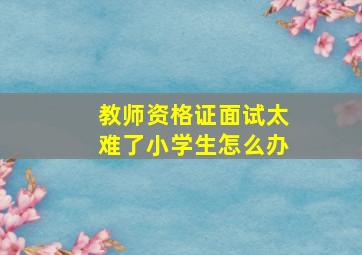 教师资格证面试太难了小学生怎么办